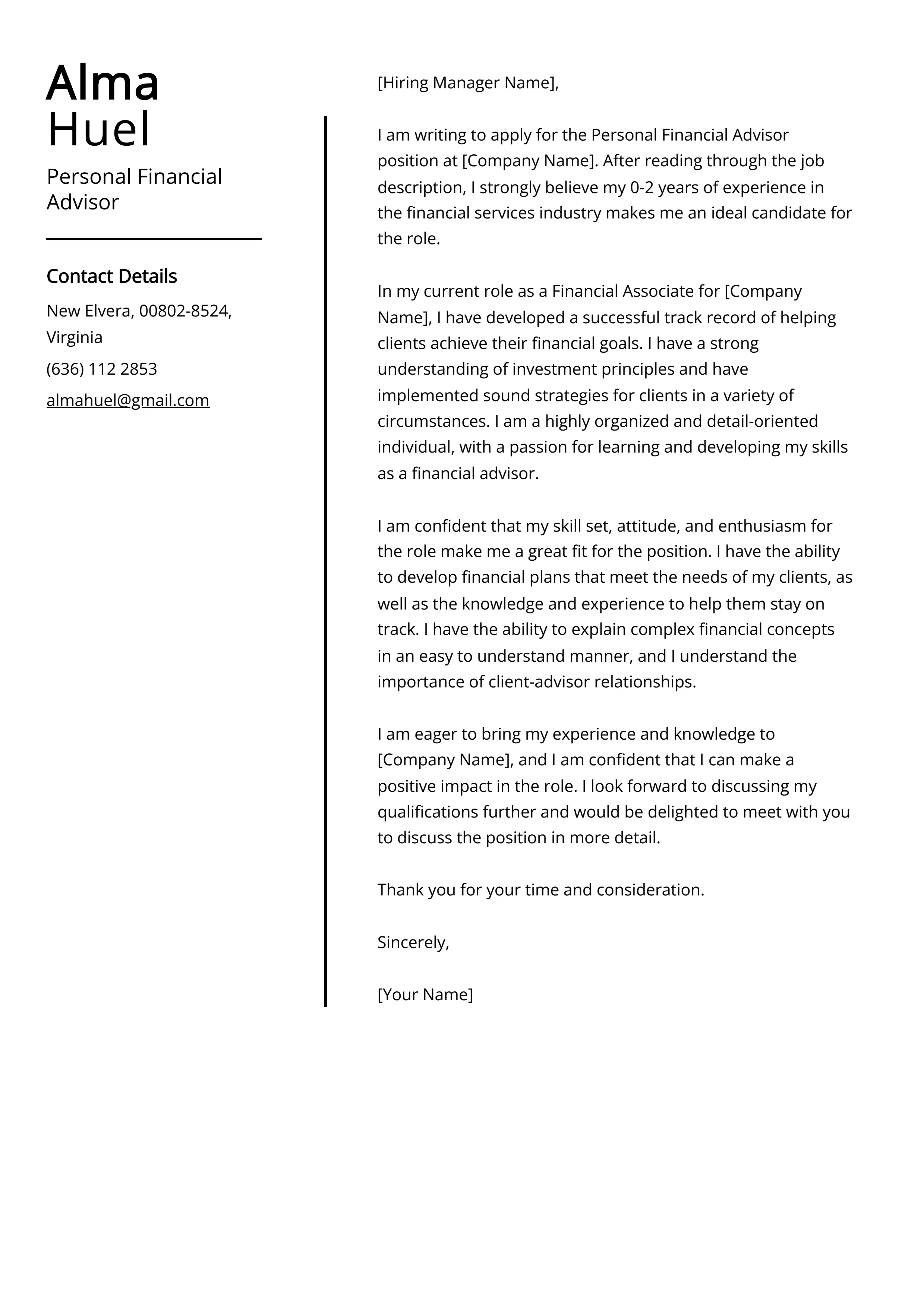 Alma
Huel

Personal Financial Advisor

Contact Details

New Elvera, 00802-8524, Virginia

(636) 112 2853

almahuel@gmail.com

[Hiring Manager Name],

I am writing to apply for the Personal Financial Advisor position at [Company Name]. After reading through the job description, I strongly believe my 0-2 years of experience in the financial services industry makes me an ideal candidate for the role.

In my current role as a Financial Associate for [Company Name], I have developed a successful track record of helping clients achieve their financial goals. I have a strong understanding of investment principles and have implemented sound strategies for clients in a variety of circumstances. I am a highly organized and detail-oriented individual, with a passion for learning and developing my skills as a financial advisor.

I am confident that my skill set, attitude, and enthusiasm for the role make me a great fit for the position. I have the ability to develop financial plans that meet the needs of my clients, as well as the knowledge and experience to help them stay on track. I have the ability to explain complex financial concepts in an easy to understand manner, and I understand the importance of client-advisor relationships.

I am eager to bring my experience and knowledge to [Company Name], and I am confident that I can make a positive impact in the role. I look forward to discussing my qualifications further and would be delighted to meet with you to discuss the position in more detail.

Thank you for your time and consideration.

Sincerely,

[Your Name]